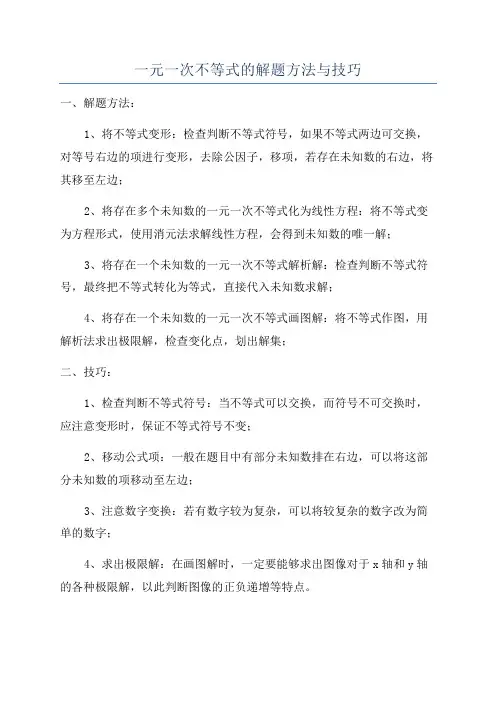 一元一次不等式的解题方法与技巧

一、解题方法：

1、将不等式变形：检查判断不等式符号，如果不等式两边可交换，对等号右边的项进行变形，去除公因子，移项，若存在未知数的右边，将其移至左边；

2、将存在多个未知数的一元一次不等式化为线性方程：将不等式变为方程形式，使用消元法求解线性方程，会得到未知数的唯一解；

3、将存在一个未知数的一元一次不等式解析解：检查判断不等式符号，最终把不等式转化为等式，直接代入未知数求解；

4、将存在一个未知数的一元一次不等式画图解：将不等式作图，用解析法求出极限解，检查变化点，划出解集；

二、技巧：

1、检查判断不等式符号：当不等式可以交换，而符号不可交换时，应注意变形时，保证不等式符号不变；

2、移动公式项：一般在题目中有部分未知数排在右边，可以将这部分未知数的项移动至左边；

3、注意数字变换：若有数字较为复杂，可以将较复杂的数字改为简单的数字；

4、求出极限解：在画图解时，一定要能够求出图像对于 x 轴和 y 轴的各种极限解，以此判断图像的正负递增等特点。